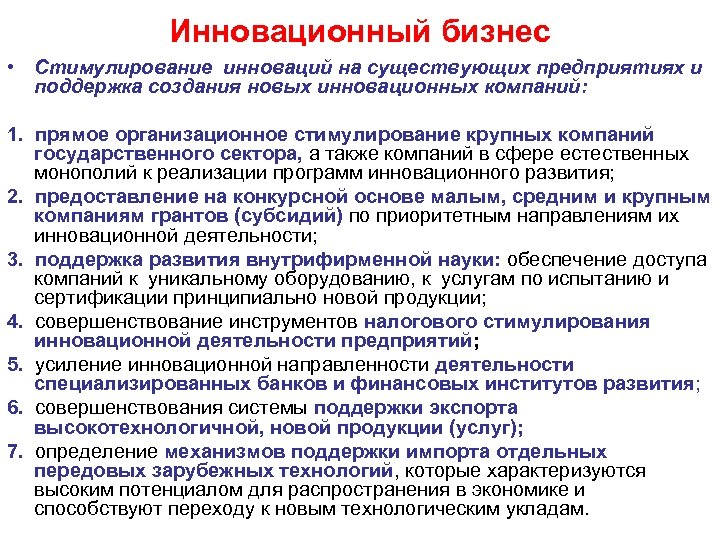 Инновационный бизнес

• Стимулирование инноваций на существующих предприятиях и поддержка создания новых инновационных компаний:

1. прямое организационное стимулирование крупных компаний государственного сектора, а также компаний в сфере естественных монополий к реализации программ инновационного развития;
2. предоставление на конкурсной основе малым, средним и крупным компаниям грантов (субсидий) по приоритетным направлениям их инновационной деятельности;
3. поддержка развития внутрифирменной науки: обеспечение доступа компаний к уникальному оборудованию, к услугам по испытанию и сертификации принципиально новой продукции;
4. совершенствование инструментов налогового стимулирования инновационной деятельности предприятий;
5. усиление инновационной направленности деятельности специализированных банков и финансовых институтов развития;
6. совершенствования системы поддержки экспорта высокотехнологичной, новой продукции (услуг);
7. определение механизмов поддержки импорта отдельных передовых зарубежных технологий, которые характеризуются высоким потенциалом для распространения в экономике и способствуют переходу к новым технологическим укладам.